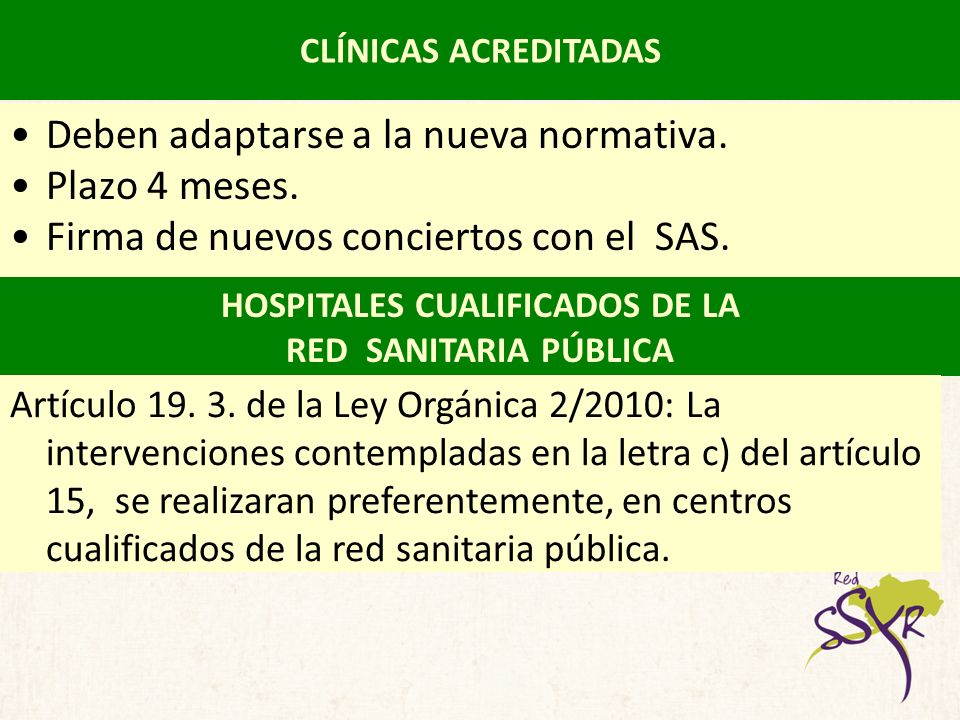 CLÍNICAS ACREDITADAS

• Deben adaptarse a la nueva normativa.
• Plazo 4 meses.
• Firma de nuevos conciertos con el SAS.

HOSPITALES CUALIFICADOS DE LA RED SANITARIA PÚBLICA

Artículo 19. 3. de la Ley Orgánica 2/2010: La intervenciones contempladas en la letra c) del artículo 15, se realizaran preferentemente, en centros cualificados de la red sanitaria pública.

Red SSYR